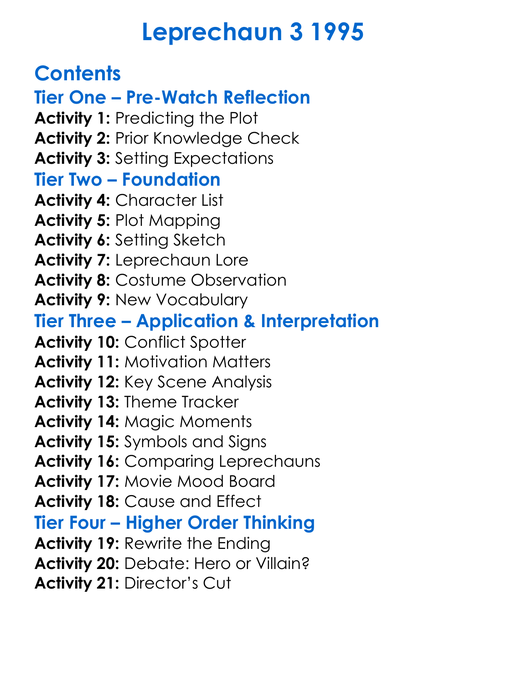 Leprechaun 3 1995

Contents

Tier One – Pre-Watch Reflection

Activity 1: Predicting the Plot
Activity 2: Prior Knowledge Check
Activity 3: Setting Expectations

Tier Two – Foundation

Activity 4: Character List
Activity 5: Plot Mapping
Activity 6: Setting Sketch
Activity 7: Leprechaun Lore
Activity 8: Costume Observation
Activity 9: New Vocabulary

Tier Three – Application & Interpretation

Activity 10: Conflict Spotter
Activity 11: Motivation Matters
Activity 12: Key Scene Analysis
Activity 13: Theme Tracker
Activity 14: Magic Moments
Activity 15: Symbols and Signs
Activity 16: Comparing Leprechauns
Activity 17: Movie Mood Board
Activity 18: Cause and Effect

Tier Four – Higher Order Thinking

Activity 19: Rewrite the Ending
Activity 20: Debate: Hero or Villain?
Activity 21: Director's Cut